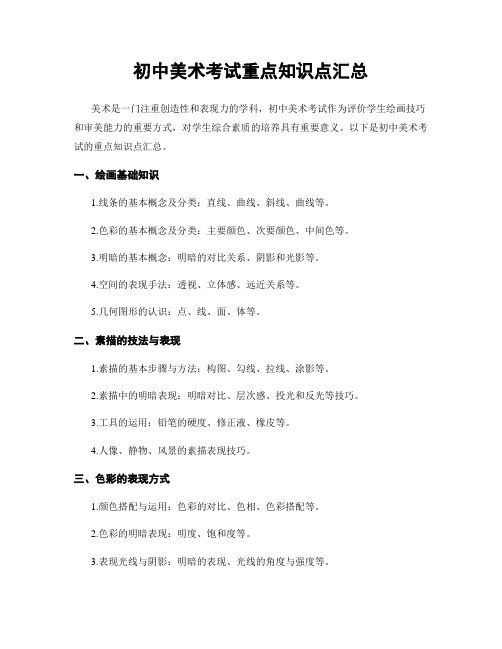 初中美术考试重点知识点汇总

美术是一门注重创造性和表现力的学科，初中美术考试作为评价学生绘画技巧和审美能力的重要方式，对学生综合素质的培养具有重要意义。以下是初中美术考试的重点知识点汇总。

一、绘画基础知识

1.线条的基本概念及分类：直线、曲线、斜线、曲线等。

2.色彩的基本概念及分类：主要颜色、次要颜色、中间色等。

3.明暗的基本概念：明暗的对比关系、阴影和光影等。

4.空间的表现手法：透视、立体感、远近关系等。

5.几何图形的认识：点、线、面、体等。

二、素描的技法与表现

1.素描的基本步骤与方法：构图、勾线、拉线、涂影等。

2.素描中的明暗表现：明暗对比、层次感、投光和反光等技巧。

3.工具的运用：铅笔的硬度、修正液、橡皮等。

4.人像、静物、风景的素描表现技巧。

三、色彩的表现方式

1.颜色搭配与运用：色彩的对比、色相、色彩搭配等。

2.色彩的明暗表现：明度、饱和度等。

3.表现光线与阴影：明暗的表现、光线的角度与强度等。